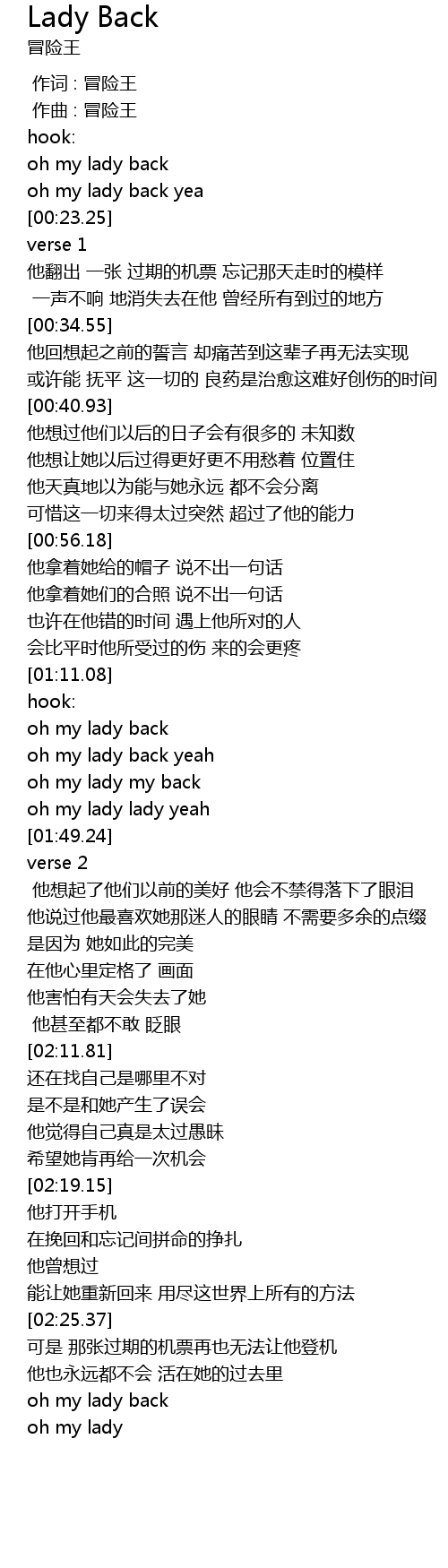 Lady Back
冒险王

作词 : 冒险王
作曲 : 冒险王
hook:
oh my lady back
oh my lady back yea
[00:23.25]
verse 1
他翻出 一张 过期的机票 忘记那天走时的模样
一声不响 地消失去在他 曾经所有到过的地方
[00:34.55]
他回想起之前的誓言 却痛苦到这辈子再无法实现
或许能 抚平 这一切的 良药是治愈这难好创伤的时间
[00:40.93]
他想过他们以后的日子会有很多的 未知数
他想让她以后过得更好更不用愁着 位置住
他天真地以为能与她永远 都不会分离
可惜这一切来得太过突然 超过了他的能力
[00:56.18]
他拿着她给的帽子 说不出一句话
他拿着她们的合照 说不出一句话
也许在他错的时间 遇上他所对的人
会比平时他所受过的伤 来的会更疼
[01:11.08]
hook:
oh my lady back
oh my lady back yeah
oh my lady my back
oh my lady lady yeah
[01:49.24]
verse 2
他想起了他们以前的美好 他会不禁得落下了眼泪
他说过他最喜欢她那迷人的眼睛 不需要多余的点缀
是因为 她如此的完美
在他心里定格了 画面
他害怕有天会失去了她
他甚至都不敢 眨眼
[02:11.81]
还在找自己是哪里不对
是不是和她产生了误会
他觉得自己真是太过愚昧
希望她肯再给一次机会
[02:19.15]
他打开手机
在挽回和忘记间拼命的挣扎
他曾想过
能让她重新回来 用尽这世界上所有的方法
[02:25.37]
可是 那张过期的机票再也无法让他登机
他也永远都不会 活在她的过去里
oh my lady back
oh my lady